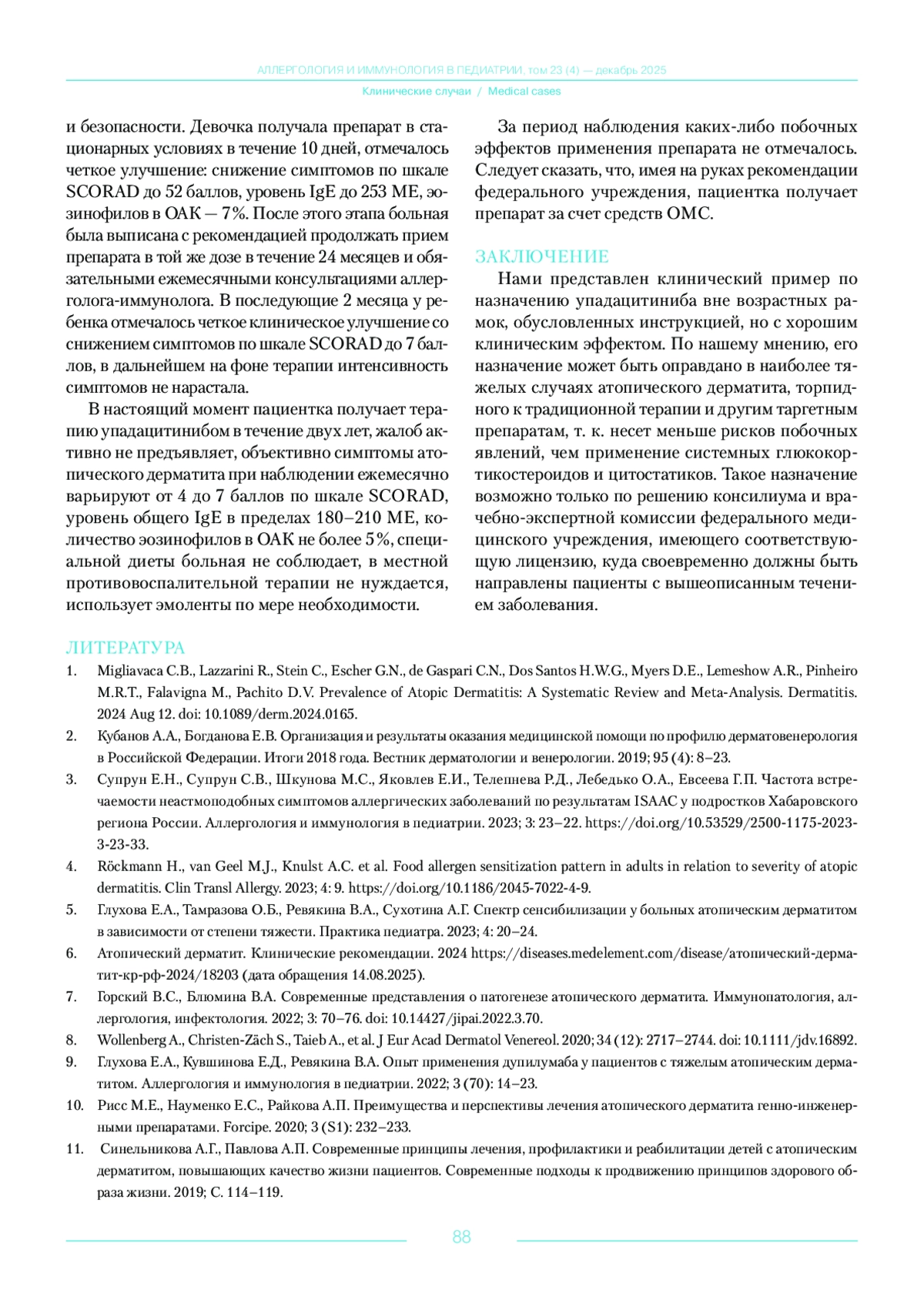 АЛЛЕРГОЛОГИЯ И ИММУНОЛОГИЯ В ПЕДИАТРИИ, том 23 (4) — декабрь 2025

Клинические случаи / Medical cases

и безопасности. Девочка получала препарат в стационарных условиях в течение 10 дней, отмечалось четкое улучшение: снижение симптомов по шкале SCORAD до 52 баллов, уровень IgE до 253 МЕ, эозинофилов в ОАК — 7%. После этого этапа больная была выписана с рекомендацией продолжать прием препарата в той же дозе в течение 24 месяцев и обязательными ежемесячными консультациями аллерголога-иммунолога. В последующие 2 месяца у ребенка отмечалось четкое клиническое улучшение со снижением симптомов по шкале SCORAD до 7 баллов, в дальнейшем на фоне терапии интенсивность симптомов не нарастала.

В настоящий момент пациентка получает терапию упадацитинибом в течение двух лет, жалоб активно не предъявляет, объективно симптомы атопического дерматита при наблюдении ежемесячно варьируют от 4 до 7 баллов по шкале SCORAD, уровень общего IgE в пределах 180–210 МЕ, количество эозинофилов в ОАК не более 5%, специальной диеты больная не соблюдает, в местной противовоспалительной терапии не нуждается, использует эмоленты по мере необходимости.

За период наблюдения каких-либо побочных эффектов применения препарата не отмечалось. Следует сказать, что, имея на руках рекомендации федерального учреждения, пациентка получает препарат за счет средств ОМС.

ЗАКЛЮЧЕНИЕ

Нами представлен клинический пример по назначению упадацитиниба вне возрастных рамок, обусловленных инструкцией, но с хорошим клиническим эффектом. По нашему мнению, его назначение может быть оправдано в наиболее тяжелых случаях атопического дерматита, торпидного к традиционной терапии и другим таргетным препаратам, т. к. несет меньше рисков побочных явлений, чем применение системных глюкокортикостероидов и цитостатиков. Такое назначение возможно только по решению консилиума и врачебно-экспертной комиссии федерального медицинского учреждения, имеющего соответствующую лицензию, куда своевременно должны быть направлены пациенты с вышеописанным течением заболевания.

ЛИТЕРАТУРА

1. Migliavaca C.B., Lazzarini R., Stein C., Escher G.N., de Gaspari C.N., Dos Santos H.W.G., Myers D.E., Lemeshow A.R., Pinheiro M.R.T., Falavigna M., Pachito D.V. Prevalence of Atopic Dermatitis: A Systematic Review and Meta-Analysis. Dermatitis. 2024 Aug 12. doi: 10.1089/derm.2024.0165.
2. Кубанов А.А., Богданова Е.В. Организация и результаты оказания медицинской помощи по профилю дерматовенерология в Российской Федерации. Итоги 2018 года. Вестник дерматологии и венерологии. 2019; 95 (4): 8–23.
3. Супрун Е.Н., Супрун С.В., Шкунова М.С., Яковлев Е.И., Телепнева Р.Д., Лебедько О.А., Евсеева Г.П. Частота встречаемости неастмоподобных симптомов аллергических заболеваний по результатам ISAAC у подростков Хабаровского региона России. Аллергология и иммунология в педиатрии. 2023; 3: 23–22. https://doi.org/10.53529/2500-1175-2023-3-23-33.
4. Röckmann H., van Geel M.J., Knulst A.C. et al. Food allergen sensitization pattern in adults in relation to severity of atopic dermatitis. Clin Transl Allergy. 2023; 4: 9. https://doi.org/10.1186/2045-7022-4-9.
5. Глухова Е.А., Тамразова О.Б., Ревякина В.А., Сухотина А.Г. Спектр сенсибилизации у больных атопическим дерматитом в зависимости от степени тяжести. Практика педиатра. 2023; 4: 20–24.
6. Атопический дерматит. Клинические рекомендации. 2024 https://diseases.medelement.com/disease/атопический-дерматит-кр-рф-2024/18203 (дата обращения 14.08.2025).
7. Горский В.С., Блюмина В.А. Современные представления о патогенезе атопического дерматита. Иммунопатология, аллергология, инфектология. 2022; 3: 70–76. doi: 10.14427/jipai.2022.3.70.
8. Wollenberg A., Christen-Zäch S., Taieb A., et al. J Eur Acad Dermatol Venereol. 2020; 34 (12): 2717–2744. doi: 10.1111/jdv.16892.
9. Глухова Е.А., Кувшинова Е.Д., Ревякина В.А. Опыт применения дупилумаба у пациентов с тяжелым атопическим дерматитом. Аллергология и иммунология в педиатрии. 2022; 3 (70): 14–23.
10. Рисс М.Е., Науменко Е.С., Райкова А.П. Преимущества и перспективы лечения атопического дерматита генно-инженерными препаратами. Forcipe. 2020; 3 (S1): 232–233.
11. Синельникова А.Г., Павлова А.П. Современные принципы лечения, профилактики и реабилитации детей с атопическим дерматитом, повышающих качество жизни пациентов. Современные подходы к продвижению принципов здорового образа жизни. 2019; С. 114–119.

88